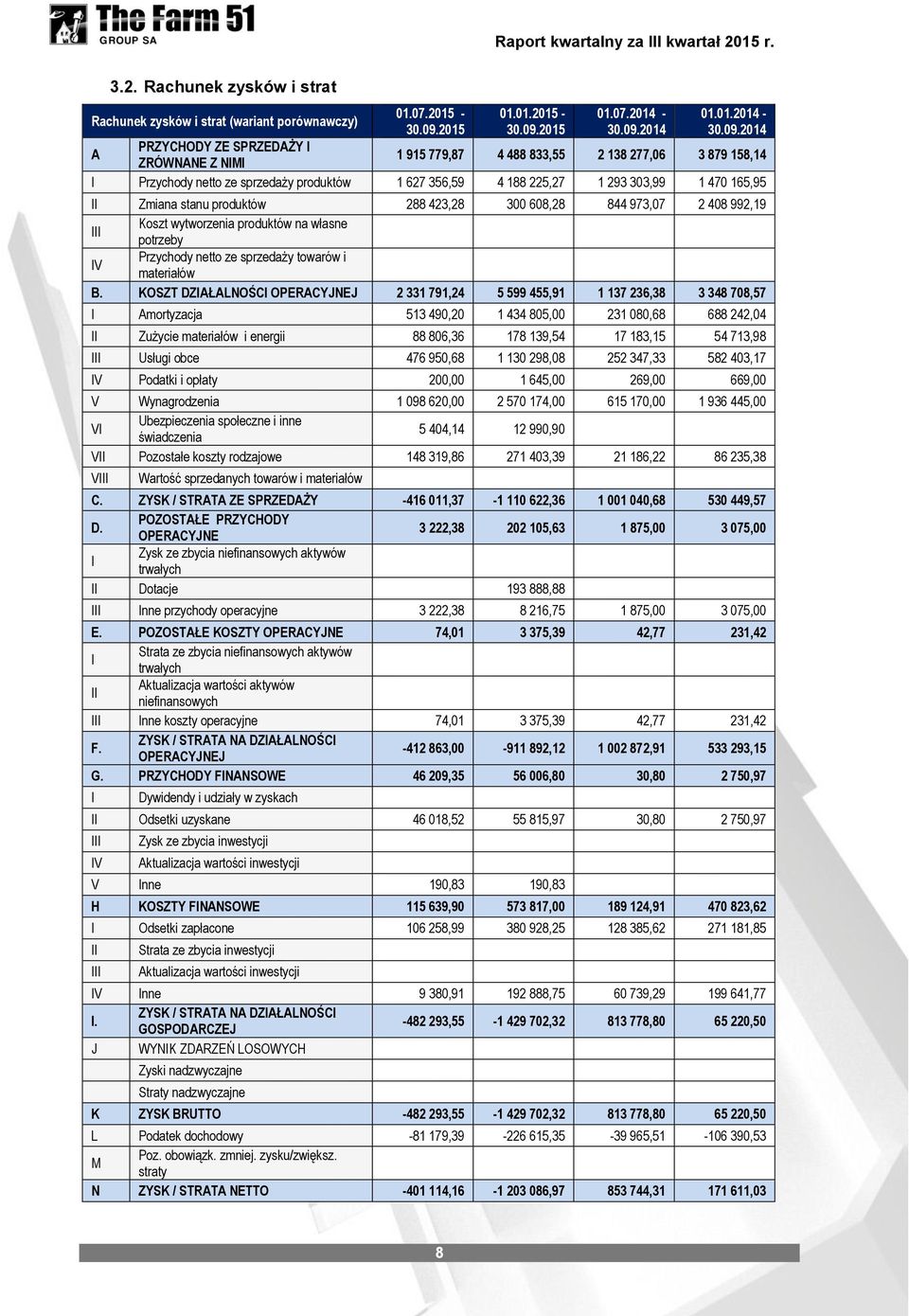 The Farm 51
GROUP SA

Raport kwartalny za III kwartał 2015 r.

3.2. Rachunek zysków i strat

| Rachunek zysków i strat (wariant porównawczy) | | 01.07.2015 - 30.09.2015 | 01.01.2015 - 30.09.2015 | 01.07.2014 - 30.09.2014 | 01.01.2014 - 30.09.2014 |
|---|---|---|---|---|---|
| A | PRZYCHODY ZE SPRZEDAŻY I ZRÓWNANE Z NIMI | 1 915 779,87 | 4 488 833,55 | 2 138 277,06 | 3 879 158,14 |
| I | Przychody netto ze sprzedaży produktów | 1 627 356,59 | 4 188 225,27 | 1 293 303,99 | 1 470 165,95 |
| II | Zmiana stanu produktów | 288 423,28 | 300 608,28 | 844 973,07 | 2 408 992,19 |
| III | Koszt wytworzenia produktów na własne potrzeby | | | | |
| IV | Przychody netto ze sprzedaży towarów i materiałów | | | | |
| B. | KOSZT DZIAŁALNOŚCI OPERACYJNEJ | 2 331 791,24 | 5 599 455,91 | 1 137 236,38 | 3 348 708,57 |
| I | Amortyzacja | 513 490,20 | 1 434 805,00 | 231 080,68 | 688 242,04 |
| II | Zużycie materiałów i energii | 88 806,36 | 178 139,54 | 17 183,15 | 54 713,98 |
| III | Usługi obce | 476 950,68 | 1 130 298,08 | 252 347,33 | 582 403,17 |
| IV | Podatki i opłaty | 200,00 | 1 645,00 | 269,00 | 669,00 |
| V | Wynagrodzenia | 1 098 620,00 | 2 570 174,00 | 615 170,00 | 1 936 445,00 |
| VI | Ubezpieczenia społeczne i inne świadczenia | 5 404,14 | 12 990,90 | | |
| VII | Pozostałe koszty rodzajowe | 148 319,86 | 271 403,39 | 21 186,22 | 86 235,38 |
| VIII | Wartość sprzedanych towarów i materiałów | | | | |
| C. | ZYSK / STRATA ZE SPRZEDAŻY | -416 011,37 | -1 110 622,36 | 1 001 040,68 | 530 449,57 |
| D. | POZOSTAŁE PRZYCHODY OPERACYJNE | 3 222,38 | 202 105,63 | 1 875,00 | 3 075,00 |
| I | Zysk ze zbycia niefinansowych aktywów trwałych | | | | |
| II | Dotacje | | 193 888,88 | | |
| III | Inne przychody operacyjne | 3 222,38 | 8 216,75 | 1 875,00 | 3 075,00 |
| E. | POZOSTAŁE KOSZTY OPERACYJNE | 74,01 | 3 375,39 | 42,77 | 231,42 |
| I | Strata ze zbycia niefinansowych aktywów trwałych | | | | |
| II | Aktualizacja wartości aktywów niefinansowych | | | | |
| III | Inne koszty operacyjne | 74,01 | 3 375,39 | 42,77 | 231,42 |
| F. | ZYSK / STRATA NA DZIAŁALNOŚCI OPERACYJNEJ | -412 863,00 | -911 892,12 | 1 002 872,91 | 533 293,15 |
| G. | PRZYCHODY FINANSOWE | 46 209,35 | 56 006,80 | 30,80 | 2 750,97 |
| I | Dywidendy i udziały w zyskach | | | | |
| II | Odsetki uzyskane | 46 018,52 | 55 815,97 | 30,80 | 2 750,97 |
| III | Zysk ze zbycia inwestycji | | | | |
| IV | Aktualizacja wartości inwestycji | | | | |
| V | Inne | 190,83 | 190,83 | | |
| H | KOSZTY FINANSOWE | 115 639,90 | 573 817,00 | 189 124,91 | 470 823,62 |
| I | Odsetki zapłacone | 106 258,99 | 380 928,25 | 128 385,62 | 271 181,85 |
| II | Strata ze zbycia inwestycji | | | | |
| III | Aktualizacja wartości inwestycji | | | | |
| IV | Inne | 9 380,91 | 192 888,75 | 60 739,29 | 199 641,77 |
| I. | ZYSK / STRATA NA DZIAŁALNOŚCI GOSPODARCZEJ | -482 293,55 | -1 429 702,32 | 813 778,80 | 65 220,50 |
| J | WYNIK ZDARZEŃ LOSOWYCH | | | | |
| | Zyski nadzwyczajne | | | | |
| | Straty nadzwyczajne | | | | |
| K | ZYSK BRUTTO | -482 293,55 | -1 429 702,32 | 813 778,80 | 65 220,50 |
| L | Podatek dochodowy | -81 179,39 | -226 615,35 | -39 965,51 | -106 390,53 |
| M | Poz. obowiązk. zmniej. zysku/zwiększ. straty | | | | |
| N | ZYSK / STRATA NETTO | -401 114,16 | -1 203 086,97 | 853 744,31 | 171 611,03 |

8